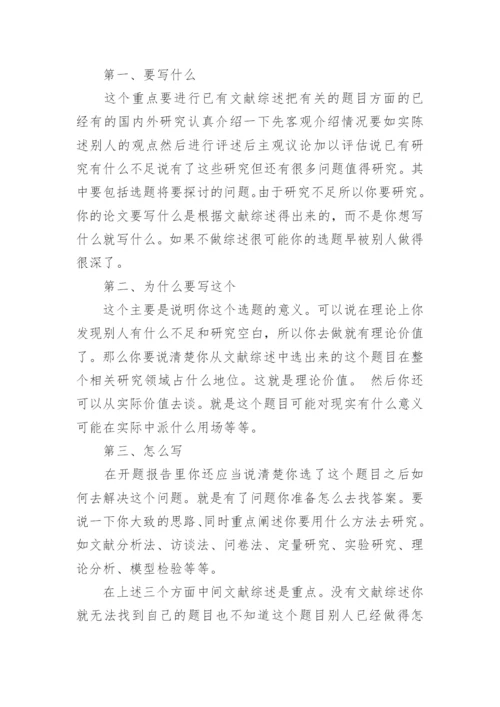 第一、要写什么

这个重点要进行已有文献综述把有关的题目方面的已经有的国内外研究认真介绍一下先客观介绍情况要如实陈述别人的观点然后进行评述后主观议论加以评估说已有研究有什么不足说有了这些研究但还有很多问题值得研究。其中要包括选题将要探讨的问题。由于研究不足所以你要研究。你的论文要写什么是根据文献综述得出来的，而不是你想写什么就写什么。如果不做综述很可能你的选题早被别人做得很深了。

第二、为什么要写这个

这个主要是说明你这个选题的意义。可以说在理论上你发现别人有什么不足和研究空白，所以你去做就有理论价值了。那么你要说清楚你从文献综述中选出来的这个题目在整个相关研究领域占什么地位。这就是理论价值。 然后你还可以从实际价值去谈。就是这个题目可能对现实有什么意义可能在实际中派什么用场等等。

第三、怎么写

在开题报告里你还应当说清楚你选了这个题目之后如何去解决这个问题。就是有了问题你准备怎么去找答案。要说一下你大致的思路、同时重点阐述你要用什么方法去研究。如文献分析法、访谈法、问卷法、定量研究、实验研究、理论分析、模型检验等等。

在上述三个方面中间文献综述是重点。没有文献综述你就无法找到自己的题目也不知道这个题目别人已经做得怎